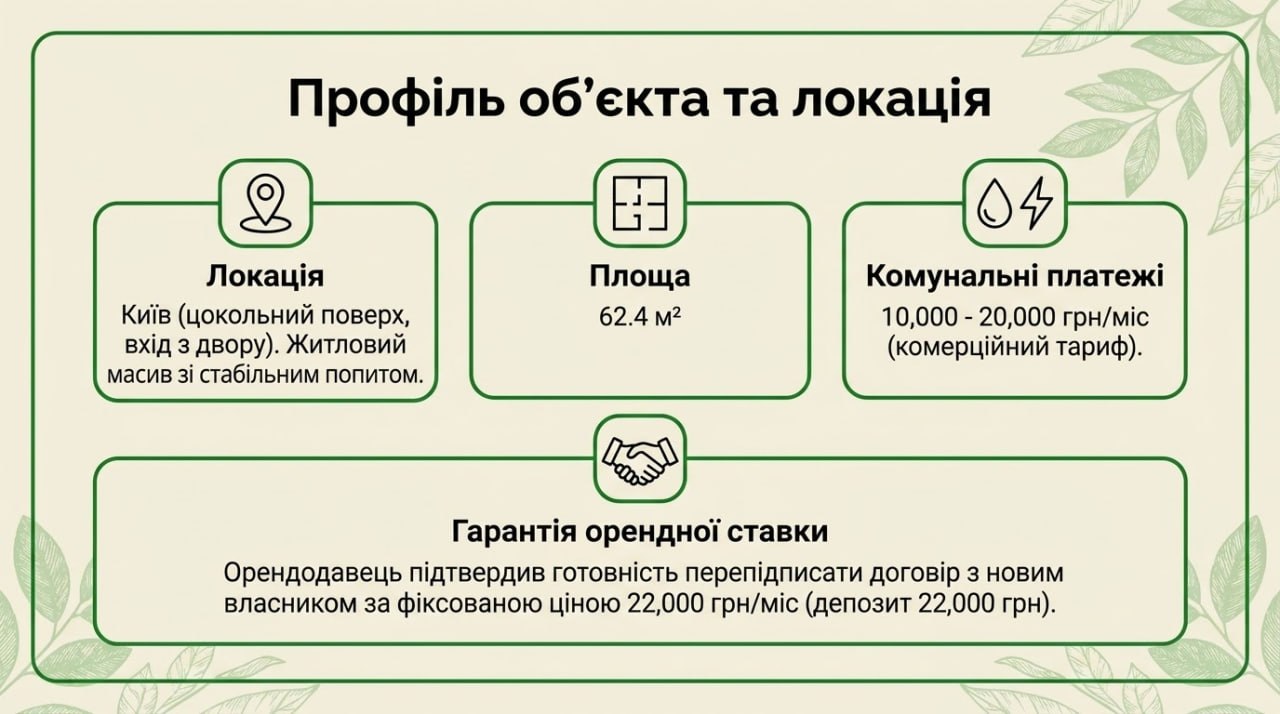 Профіль об'єкта та локація

Локація

Київ (цокольний поверх, вхід з двору). Житловий масив зі стабільним попитом.

Площа

62.4 м²

Комунальні платежі

10,000 - 20,000 грн/міс (комерційний тариф).

Гарантія орендної ставки

Орендодавець підтвердив готовність перепідписати договір з новим власником за фіксованою ціною 22,000 грн/міс (депозит 22,000 грн).